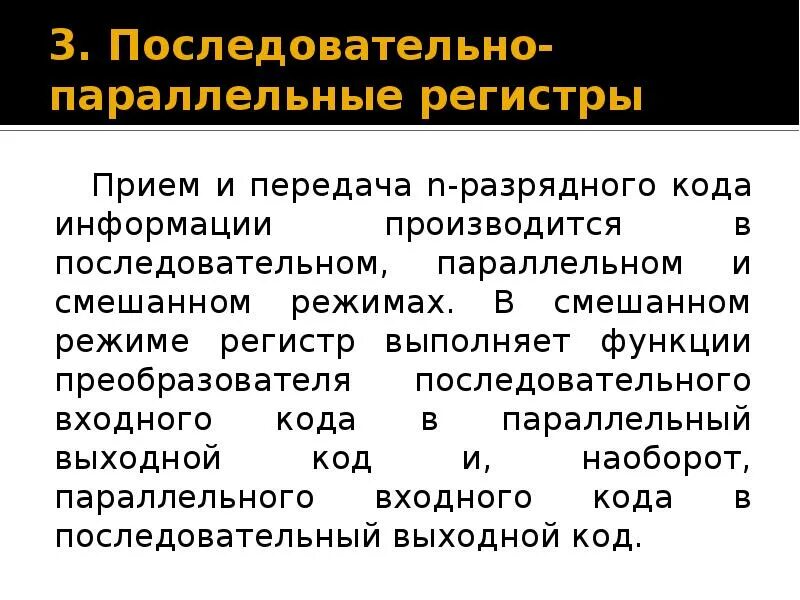 3. Последовательно-параллельные регистры

Прием и передача n-разрядного кода информации производится в последовательном, параллельном и смешанном режимах. В смешанном режиме регистр выполняет функции преобразователя последовательного входного кода в параллельный выходной код и, наоборот, параллельного входного кода в последовательный выходной код.